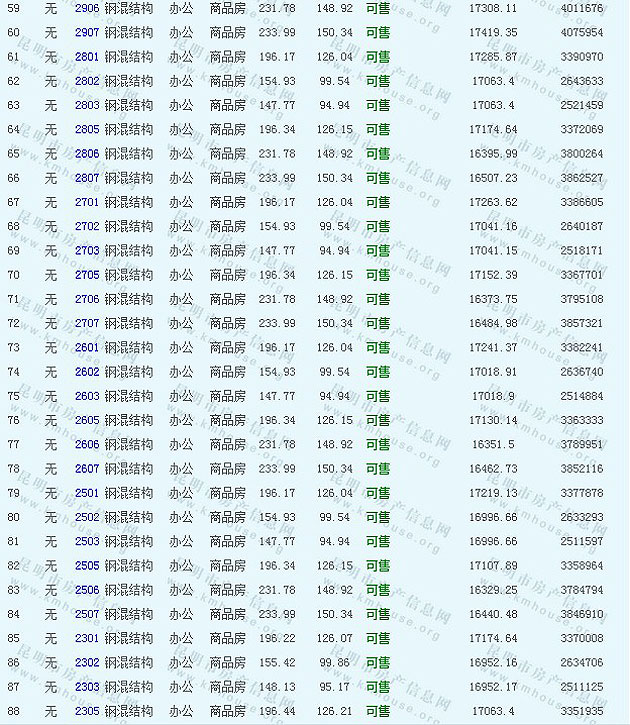 | 59 | 无 | 2906 | 钢混结构 | 办公 | 商品房 | 231.78 | 148.92 | 可售 | 17308.11 | 4011676 |
|---|---|---|---|---|---|---|---|---|---|---|
| 60 | 无 | 2907 | 钢混结构 | 办公 | 商品房 | 233.99 | 150.34 | 可售 | 17419.35 | 4075954 |
| 61 | 无 | 2801 | 钢混结构 | 办公 | 商品房 | 196.17 | 126.04 | 可售 | 17285.87 | 3390970 |
| 62 | 无 | 2802 | 钢混结构 | 办公 | 商品房 | 154.93 | 99.54 | 可售 | 17063.4 | 2643633 |
| 63 | 无 | 2803 | 钢混结构 | 办公 | 商品房 | 147.77 | 94.94 | 可售 | 17063.4 | 2521459 |
| 64 | 无 | 2805 | 钢混结构 | 办公 | 商品房 | 196.34 | 126.15 | 可售 | 17174.64 | 3372069 |
| 65 | 无 | 2806 | 钢混结构 | 办公 | 商品房 | 231.78 | 148.92 | 可售 | 16395.99 | 3800264 |
| 66 | 无 | 2807 | 钢混结构 | 办公 | 商品房 | 233.99 | 150.34 | 可售 | 16507.23 | 3862527 |
| 67 | 无 | 2701 | 钢混结构 | 办公 | 商品房 | 196.17 | 126.04 | 可售 | 17263.62 | 3386605 |
| 68 | 无 | 2702 | 钢混结构 | 办公 | 商品房 | 154.93 | 99.54 | 可售 | 17041.16 | 2640187 |
| 69 | 无 | 2703 | 钢混结构 | 办公 | 商品房 | 147.77 | 94.94 | 可售 | 17041.15 | 2518171 |
| 70 | 无 | 2705 | 钢混结构 | 办公 | 商品房 | 196.34 | 126.15 | 可售 | 17152.39 | 3367701 |
| 71 | 无 | 2706 | 钢混结构 | 办公 | 商品房 | 231.78 | 148.92 | 可售 | 16373.75 | 3795108 |
| 72 | 无 | 2707 | 钢混结构 | 办公 | 商品房 | 233.99 | 150.34 | 可售 | 16484.98 | 3857321 |
| 73 | 无 | 2601 | 钢混结构 | 办公 | 商品房 | 196.17 | 126.04 | 可售 | 17241.37 | 3382241 |
| 74 | 无 | 2602 | 钢混结构 | 办公 | 商品房 | 154.93 | 99.54 | 可售 | 17018.91 | 2636740 |
| 75 | 无 | 2603 | 钢混结构 | 办公 | 商品房 | 147.77 | 94.94 | 可售 | 17018.9 | 2514884 |
| 76 | 无 | 2605 | 钢混结构 | 办公 | 商品房 | 196.34 | 126.15 | 可售 | 17130.14 | 3363333 |
| 77 | 无 | 2606 | 钢混结构 | 办公 | 商品房 | 231.78 | 148.92 | 可售 | 16351.5 | 3789951 |
| 78 | 无 | 2607 | 钢混结构 | 办公 | 商品房 | 233.99 | 150.34 | 可售 | 16462.73 | 3852116 |
| 79 | 无 | 2501 | 钢混结构 | 办公 | 商品房 | 196.17 | 126.04 | 可售 | 17219.13 | 3377878 |
| 80 | 无 | 2502 | 钢混结构 | 办公 | 商品房 | 154.93 | 99.54 | 可售 | 16996.66 | 2633293 |
| 81 | 无 | 2503 | 钢混结构 | 办公 | 商品房 | 147.77 | 94.94 | 可售 | 16996.66 | 2511597 |
| 82 | 无 | 2505 | 钢混结构 | 办公 | 商品房 | 196.34 | 126.15 | 可售 | 17107.89 | 3358964 |
| 83 | 无 | 2506 | 钢混结构 | 办公 | 商品房 | 231.78 | 148.92 | 可售 | 16329.25 | 3784794 |
| 84 | 无 | 2507 | 钢混结构 | 办公 | 商品房 | 233.99 | 150.34 | 可售 | 16440.48 | 3846910 |
| 85 | 无 | 2301 | 钢混结构 | 办公 | 商品房 | 196.22 | 126.07 | 可售 | 17174.64 | 3370008 |
| 86 | 无 | 2302 | 钢混结构 | 办公 | 商品房 | 155.42 | 99.86 | 可售 | 16952.16 | 2634706 |
| 87 | 无 | 2303 | 钢混结构 | 办公 | 商品房 | 148.13 | 95.17 | 可售 | 16952.17 | 2511125 |
| 88 | 无 | 2305 | 钢混结构 | 办公 | 商品房 | 196.44 | 126.21 | 可售 | 17063.4 | 3351935 |

昆明市房产信息网 www.kmhouse.org